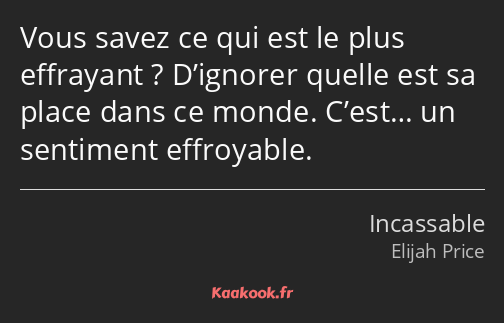 Vous savez ce qui est le plus effrayant ? D’ignorer quelle est sa place dans ce monde. C’est… un sentiment effroyable.

Incassable
Elijah Price

Kaakook.fr